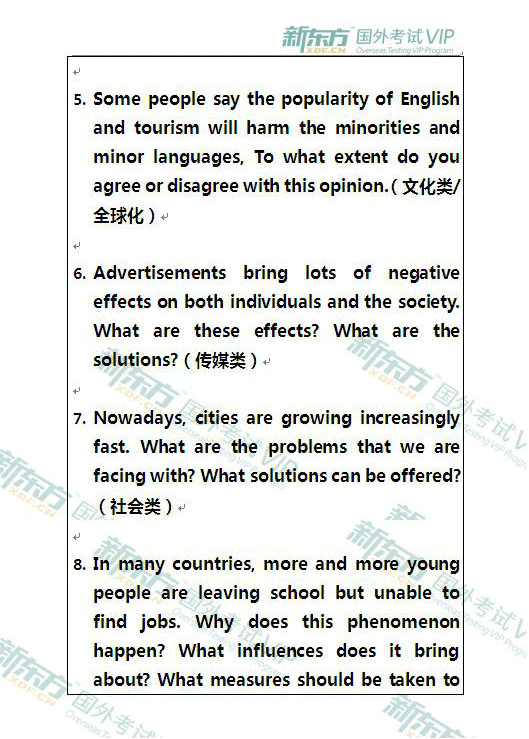 新东方 XDF.CN 国外考试VIP Overseas Testing VIP Program

5. Some people say the popularity of English and tourism will harm the minorities and minor languages, To what extent do you agree or disagree with this opinion.（文化类/全球化）

6. Advertisements bring lots of negative effects on both individuals and the society. What are these effects? What are the solutions?（传媒类）

7. Nowadays, cities are growing increasingly fast. What are the problems that we are facing with? What solutions can be offered?（社会类）

8. In many countries, more and more young people are leaving school but unable to find jobs. Why does this phenomenon happen? What influences does it bring about? What measures should be taken to